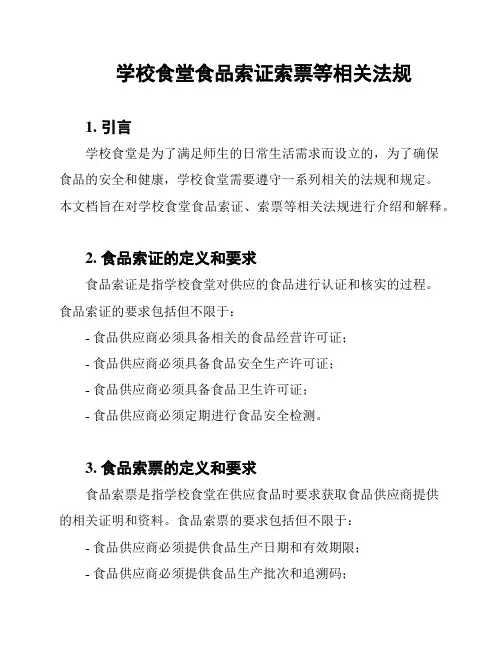 学校食堂食品索证索票等相关法规

1. 引言

学校食堂是为了满足师生的日常生活需求而设立的，为了确保食品的安全和健康，学校食堂需要遵守一系列相关的法规和规定。本文档旨在对学校食堂食品索证、索票等相关法规进行介绍和解释。

2. 食品索证的定义和要求

食品索证是指学校食堂对供应的食品进行认证和核实的过程。食品索证的要求包括但不限于：

- 食品供应商必须具备相关的食品经营许可证；

- 食品供应商必须具备食品安全生产许可证；

- 食品供应商必须具备食品卫生许可证；

- 食品供应商必须定期进行食品安全检测。

3. 食品索票的定义和要求

食品索票是指学校食堂在供应食品时要求获取食品供应商提供的相关证明和资料。食品索票的要求包括但不限于：

- 食品供应商必须提供食品生产日期和有效期限；

- 食品供应商必须提供食品生产批次和追溯码；